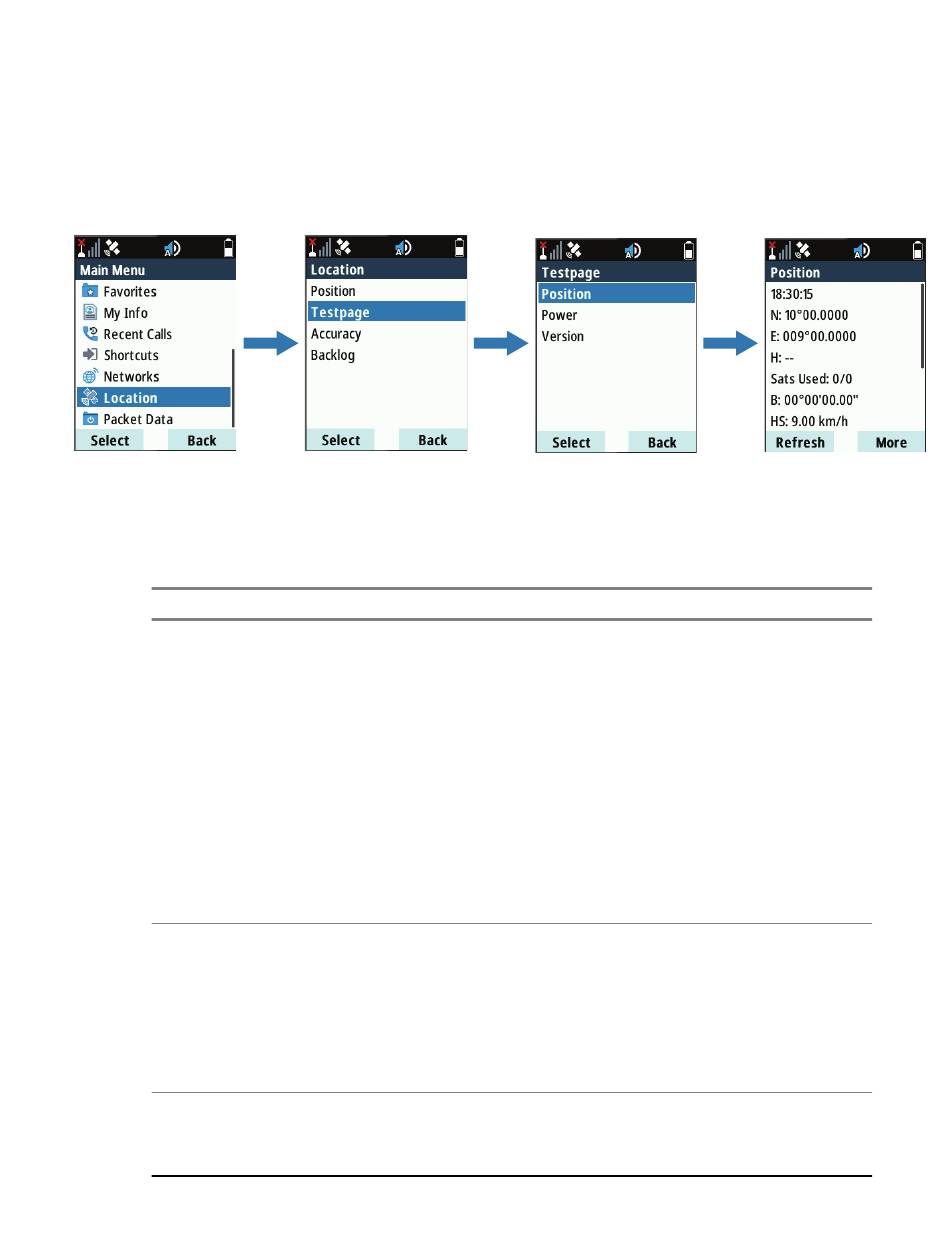 Main Menu
Favorites
My Info
Recent Calls
Shortcuts
Networks
Location
Packet Data
Select Back

Location
Position
Testpage
Accuracy
Backlog
Select Back

Testpage
Position
Power
Version
Select Back

Position
18:30:15
N: 10°00.0000
E: 009°00.0000
H: --
Sats Used: 0/0
B: 00°00'00.00"
HS: 9.00 km/h
Refresh More